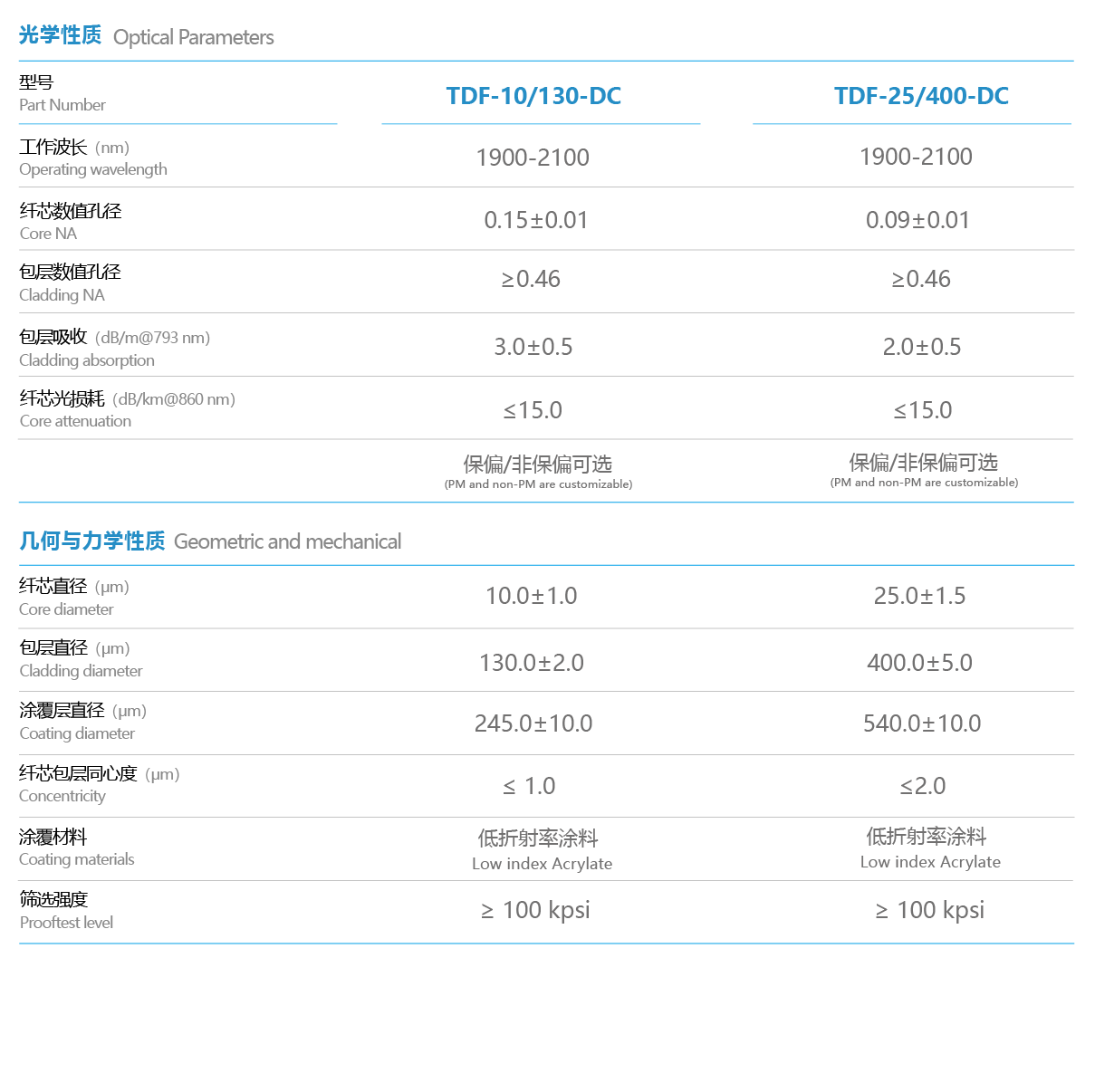 光学性质 Optical Parameters

| 型号 Part Number | TDF-10/130-DC | TDF-25/400-DC |
|---|---|---|
| 工作波长 (nm) Operating wavelength | 1900-2100 | 1900-2100 |
| 纤芯数值孔径 Core NA | 0.15±0.01 | 0.09±0.01 |
| 包层数值孔径 Cladding NA | ≥0.46 | ≥0.46 |
| 包层吸收 (dB/m@793 nm) Cladding absorption | 3.0±0.5 | 2.0±0.5 |
| 纤芯光损耗 (dB/km@860 nm) Core attenuation | ≤15.0 | ≤15.0 |
| | 保偏/非保偏可选 (PM and non-PM are customizable) | 保偏/非保偏可选 (PM and non-PM are customizable) |

几何与力学性质 Geometric and mechanical

| | | |
|---|---|---|
| 纤芯直径 (μm) Core diameter | 10.0±1.0 | 25.0±1.5 |
| 包层直径 (μm) Cladding diameter | 130.0±2.0 | 400.0±5.0 |
| 涂覆层直径 (μm) Coating diameter | 245.0±10.0 | 540.0±10.0 |
| 纤芯包层同心度 (μm) Concentricity | ≤ 1.0 | ≤2.0 |
| 涂覆材料 Coating materials | 低折射率涂料 Low index Acrylate | 低折射率涂料 Low index Acrylate |
| 筛选强度 Prooftest level | ≥ 100 kpsi | ≥ 100 kpsi |